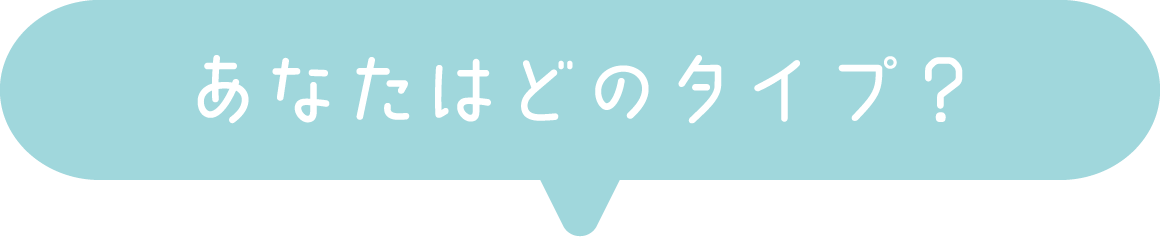 あなたはどのタイプ？